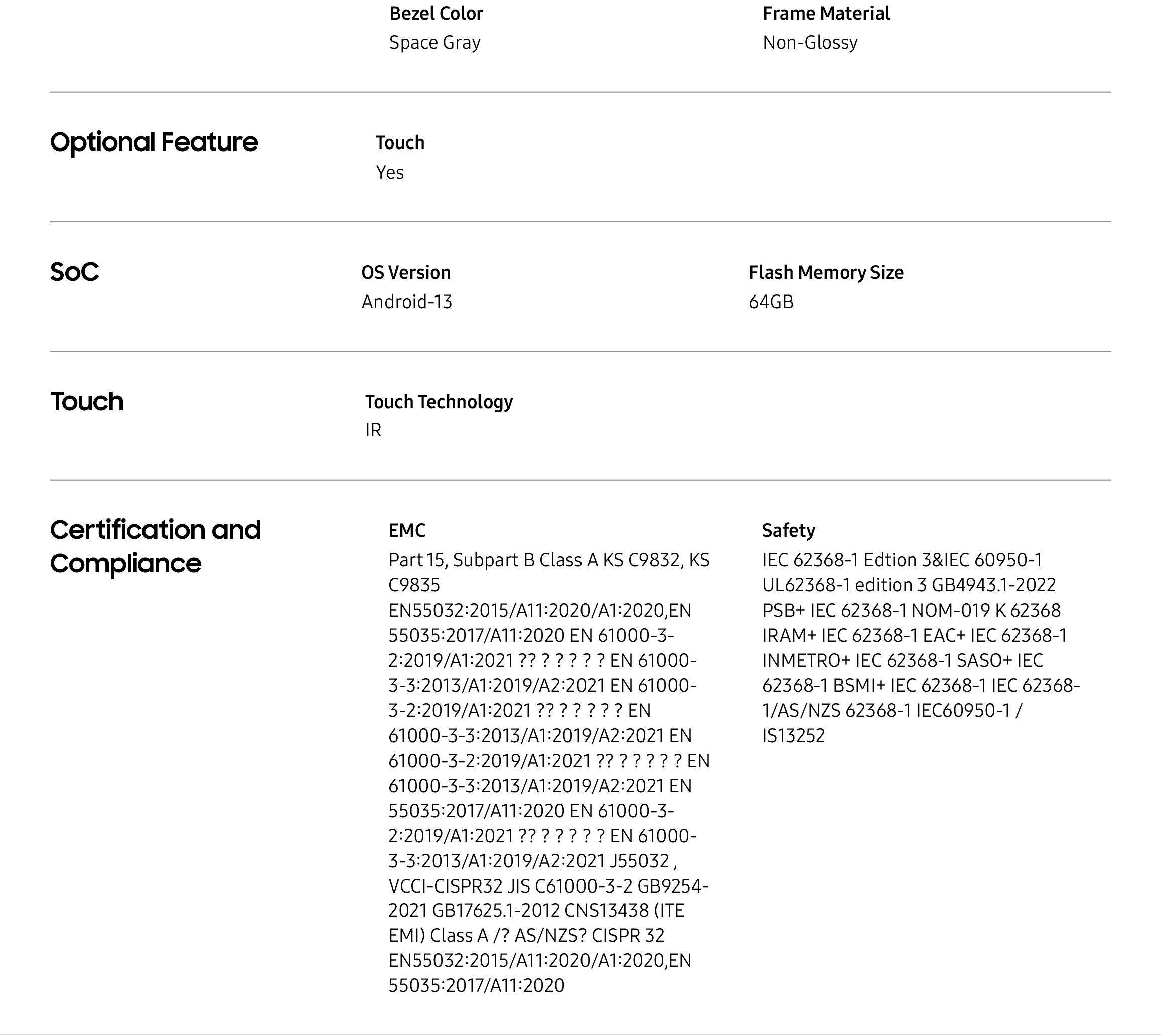 Bezel Color
Space Gray

Frame Material
Non-Glossy

Optional Feature

Touch
Yes

SoC

OS Version
Android-13

Flash Memory Size
64GB

Touch

Touch Technology
IR

Certification and Compliance

EMC
Part 15, Subpart B Class A KS C9832, KS C9835 EN55032:2015/A11:2020/A1:2020,EN 55035:2017/A11:2020 EN 61000-3-2:2019/A1:2021 ?? ? ? ? ? ? EN 61000-3-3:2013/A1:2019/A2:2021 EN 61000-3-2:2019/A1:2021 ?? ? ? ? ? ? EN 61000-3-3:2013/A1:2019/A2:2021 EN 61000-3-2:2019/A1:2021 ?? ? ? ? ? ? EN 61000-3-3:2013/A1:2019/A2:2021 EN 55035:2017/A11:2020 EN 61000-3-2:2019/A1:2021 ?? ? ? ? ? ? EN 61000-3-3:2013/A1:2019/A2:2021 J55032 , VCCI-CISPR32 JIS C61000-3-2 GB9254-2021 GB17625.1-2012 CNS13438 (ITE EMI) Class A /? AS/NZS? CISPR 32 EN55032:2015/A11:2020/A1:2020,EN 55035:2017/A11:2020

Safety
IEC 62368-1 Edtion 3&IEC 60950-1 UL62368-1 edition 3 GB4943.1-2022 PSB+ IEC 62368-1 NOM-019 K 62368 IRAM+ IEC 62368-1 EAC+ IEC 62368-1 INMETRO+ IEC 62368-1 SASO+ IEC 62368-1 BSMI+ IEC 62368-1 IEC 62368-1/AS/NZS 62368-1 IEC60950-1 / IS13252